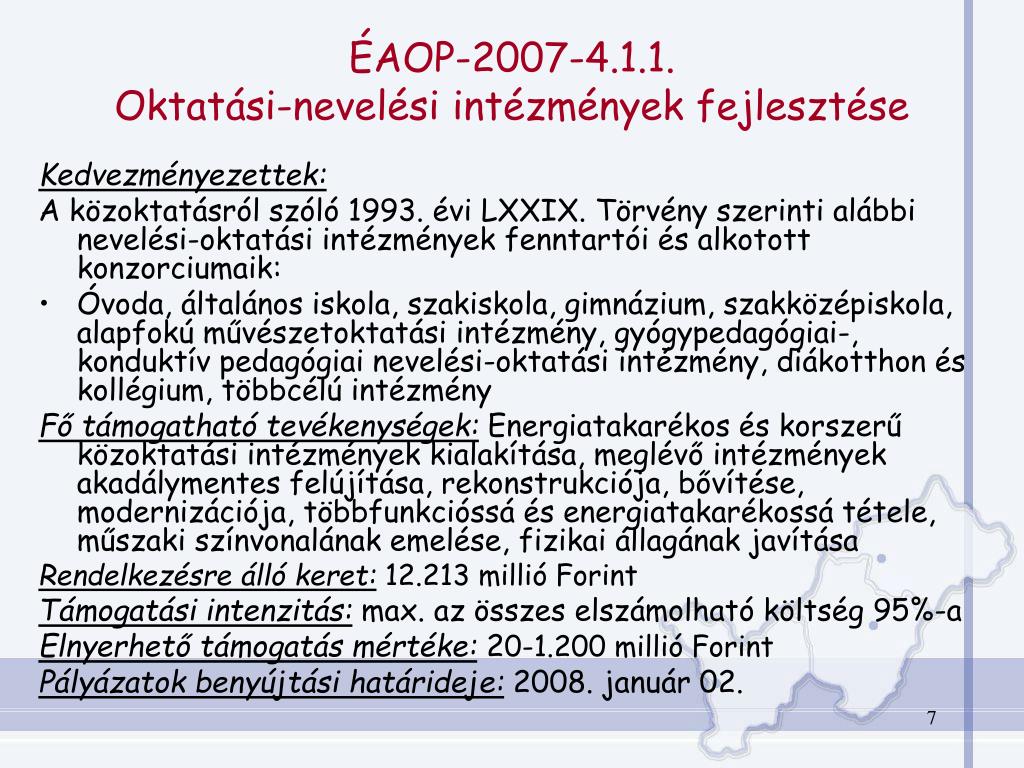 ÉAOP-2007-4.1.1.
Oktatási-nevelési intézmények fejlesztése

Kedvezményezettek:
A közoktatásról szóló 1993. évi LXXIX. Törvény szerinti alábbi nevelési-oktatási intézmények fenntartói és alkotott konzorciumaik:

• Óvoda, általános iskola, szakiskola, gimnázium, szakközépiskola, alapfokú művészetoktatási intézmény, gyógypedagógiai-, konduktív pedagógiai nevelési-oktatási intézmény, diákotthon és kollégium, többcélú intézmény

Fő támogatható tevékenységek: Energiatakarékos és korszerű közoktatási intézmények kialakítása, meglévő intézmények akadálymentes felújítása, rekonstrukciója, bővítése, modernizációja, többfunkcióssá és energiatakarékossá tétele, műszaki színvonalának emelése, fizikai állagának javítása

Rendelkezésre álló keret: 12.213 millió Forint

Támogatási intenzitás: max. az összes elszámolható költség 95%-a

Elnyerhető támogatás mértéke: 20-1.200 millió Forint

Pályázatok benyújtási határideje: 2008. január 02.

7